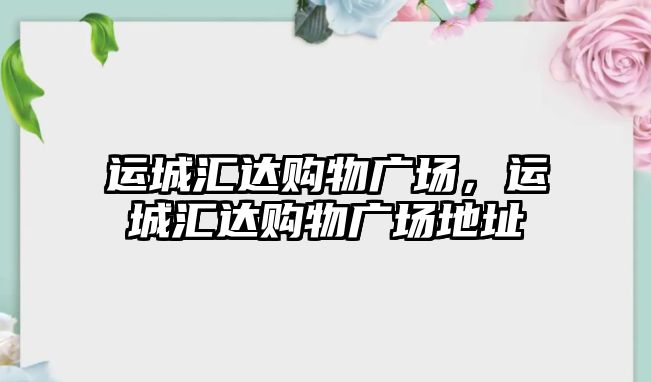 运城汇达购物广场，运城汇达购物广场地址